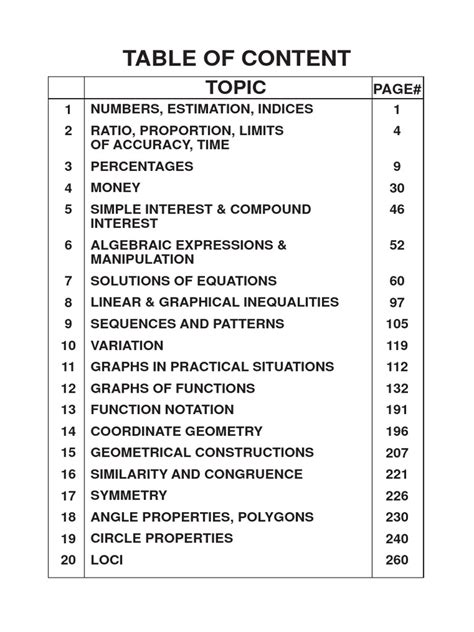 TABLE OF CONTENT

| | TOPIC | PAGE# |
|---|---|---|
| 1 | NUMBERS, ESTIMATION, INDICES | 1 |
| 2 | RATIO, PROPORTION, LIMITS OF ACCURACY, TIME | 4 |
| 3 | PERCENTAGES | 9 |
| 4 | MONEY | 30 |
| 5 | SIMPLE INTEREST & COMPOUND INTEREST | 46 |
| 6 | ALGEBRAIC EXPRESSIONS & MANIPULATION | 52 |
| 7 | SOLUTIONS OF EQUATIONS | 60 |
| 8 | LINEAR & GRAPHICAL INEQUALITIES | 97 |
| 9 | SEQUENCES AND PATTERNS | 105 |
| 10 | VARIATION | 119 |
| 11 | GRAPHS IN PRACTICAL SITUATIONS | 112 |
| 12 | GRAPHS OF FUNCTIONS | 132 |
| 13 | FUNCTION NOTATION | 191 |
| 14 | COORDINATE GEOMETRY | 196 |
| 15 | GEOMETRICAL CONSTRUCTIONS | 207 |
| 16 | SIMILARITY AND CONGRUENCE | 221 |
| 17 | SYMMETRY | 226 |
| 18 | ANGLE PROPERTIES, POLYGONS | 230 |
| 19 | CIRCLE PROPERTIES | 240 |
| 20 | LOCI | 260 |